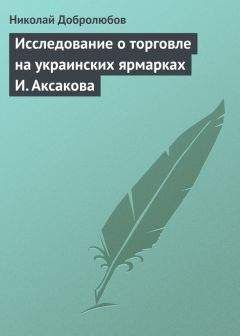 Николай Добролюбов

Исследование о торговле на украинских ярмарках И. Аксакова